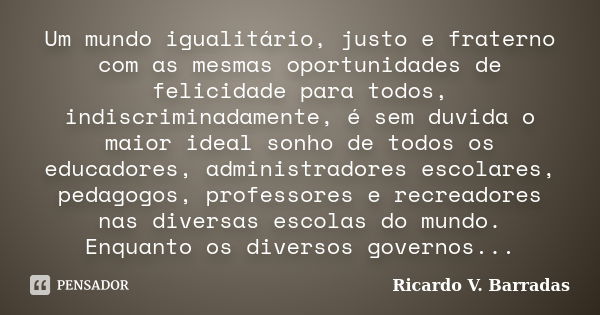 Um mundo igualitário, justo e fraterno com as mesmas oportunidades de felicidade para todos, indiscriminadamente, é sem duvida o maior ideal sonho de todos os educadores, administradores escolares, pedagogos, professores e recreadores nas diversas escolas do mundo. Enquanto os diversos governos...

PENSADOR

Ricardo V. Barradas